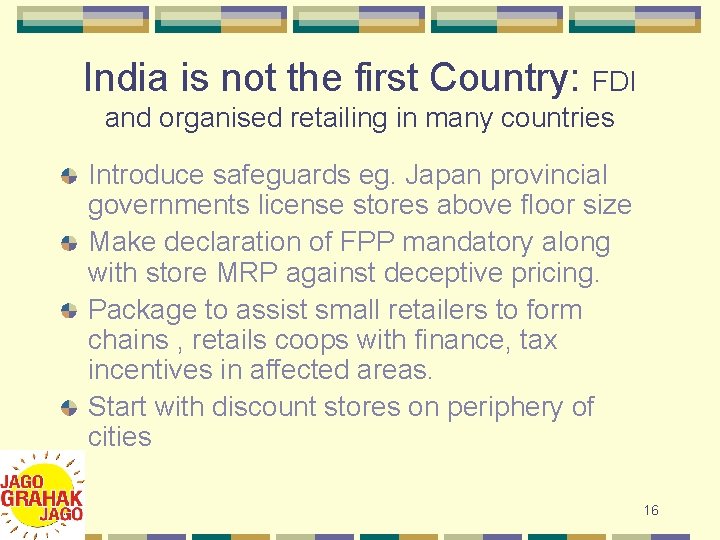 India is not the first Country: FDI and organised retailing in many countries

Introduce safeguards eg. Japan provincial governments license stores above floor size

Make declaration of FPP mandatory along with store MRP against deceptive pricing.

Package to assist small retailers to form chains , retails coops with finance, tax incentives in affected areas.

Start with discount stores on periphery of cities

JAGO GRAHAK JAGO

16